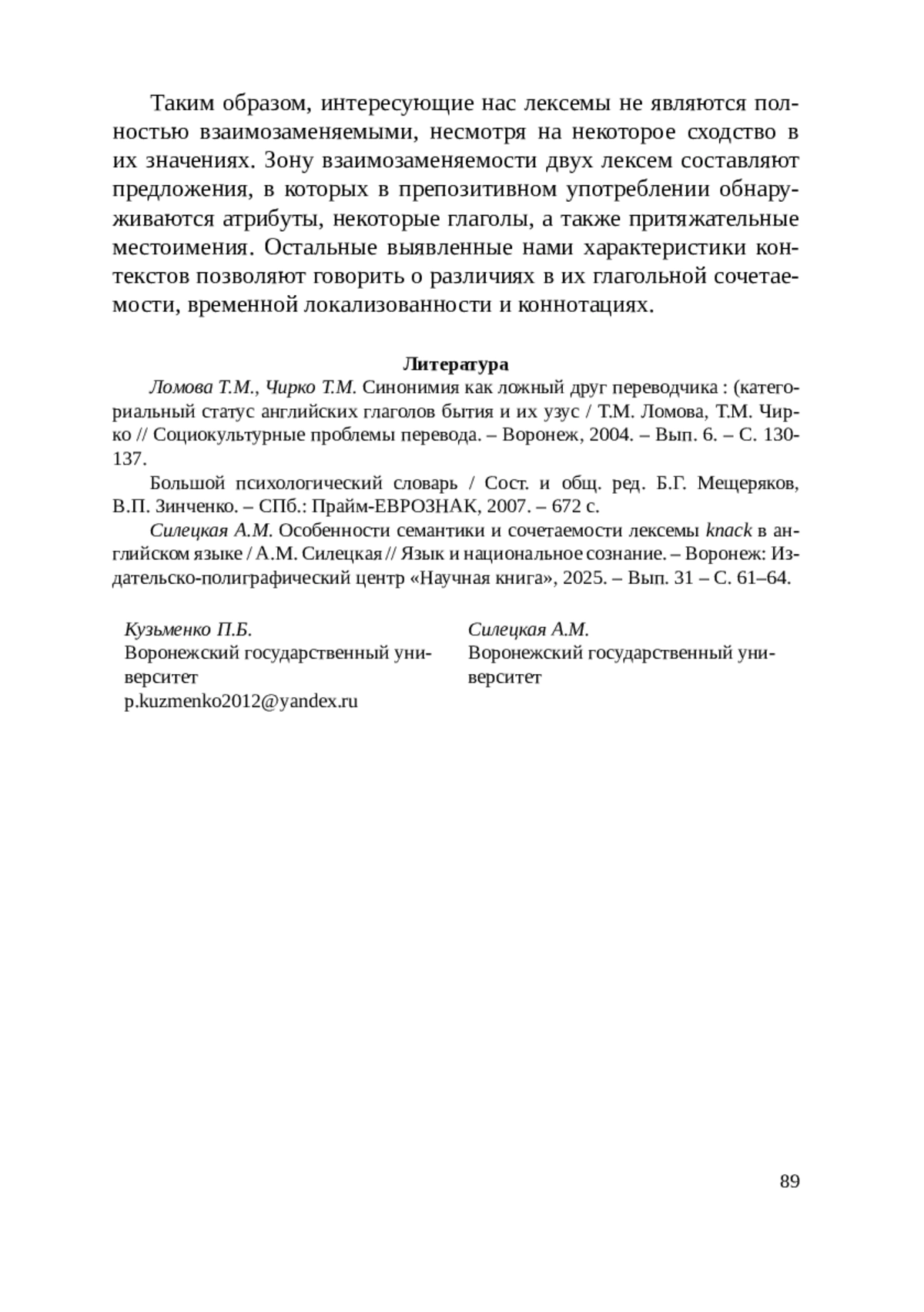 Таким образом, интересующие нас лексемы не являются полностью взаимозаменяемыми, несмотря на некоторое сходство в их значениях. Зону взаимозаменяемости двух лексем составляют предложения, в которых в препозитивном употреблении обнаруживаются атрибуты, некоторые глаголы, а также притяжательные местоимения. Остальные выявленные нами характеристики контекстов позволяют говорить о различиях в их глагольной сочетаемости, временной локализованности и коннотациях.

Литература

Ломова Т.М., Чирко Т.М. Синонимия как ложный друг переводчика : (категориальный статус английских глаголов бытия и их узус / Т.М. Ломова, Т.М. Чирко // Социокультурные проблемы перевода. – Воронеж, 2004. – Вып. 6. – С. 130-137.

Большой психологический словарь / Сост. и общ. ред. Б.Г. Мещеряков, В.П. Зинченко. – СПб.: Прайм-ЕВРОЗНАК, 2007. – 672 с.

Силецкая А.М. Особенности семантики и сочетаемости лексемы knack в английском языке / А.М. Силецкая // Язык и национальное сознание. – Воронеж: Издательско-полиграфический центр «Научная книга», 2025. – Вып. 31 – С. 61–64.

Кузьменко П.Б.
Воронежский государственный университет
p.kuzmenko2012@yandex.ru

Силецкая А.М.
Воронежский государственный университет

89